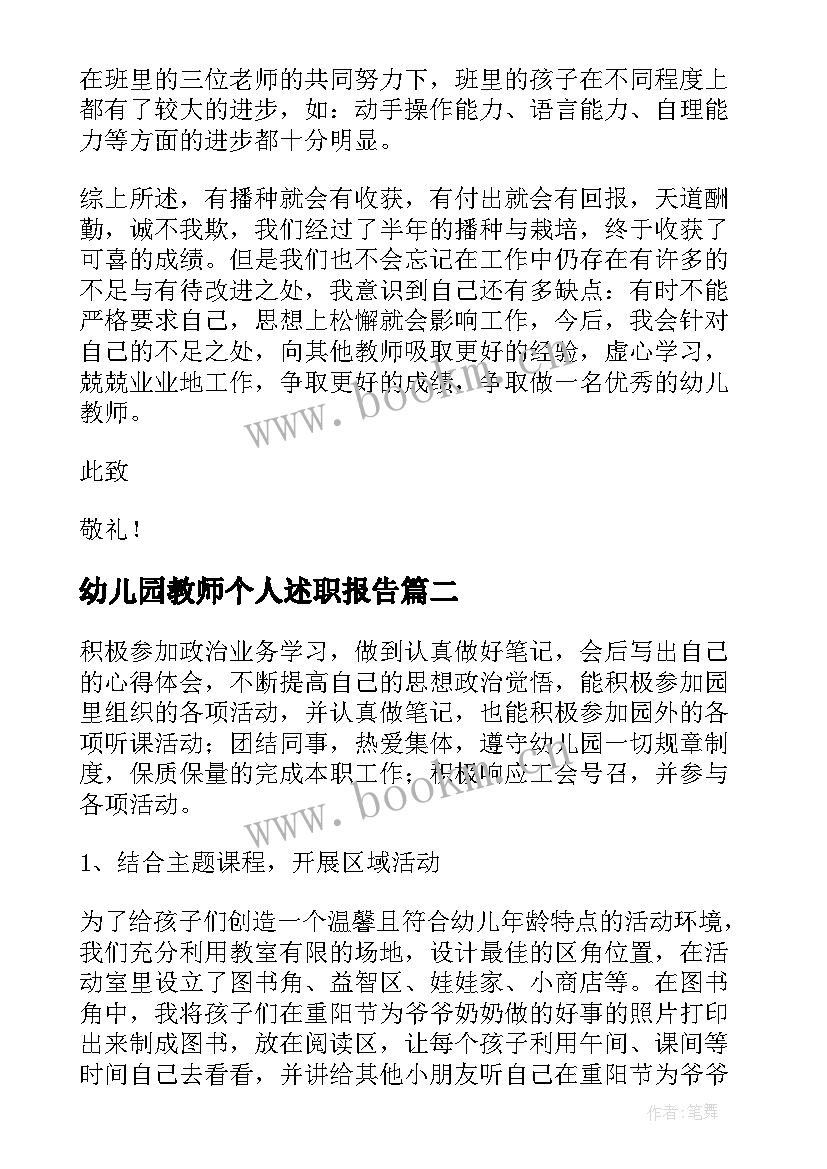 在班里的三位老师的共同努力下，班里的孩子在不同程度上都有了较大的进步，如：动手操作能力、语言能力、自理能力等方面的进步都十分明显。

综上所述，有播种就会有收获，有付出就会有回报，天道酬勤，诚不我欺，我们经过了半年的播种与栽培，终于收获了可喜的成绩。但是我们也不会忘记在工作中仍存在有许多的不足与有待改进之处，我意识到自己还有多缺点：有时不能严格要求自己，思想上松懈就会影响工作，今后，我会针对自己的不足之处，向其他教师吸取更好的经验，虚心学习，兢兢业业地工作，争取更好的成绩，争取做一名优秀的幼儿教师。

www.bookm.com

此致

敬礼！

幼儿园教师个人述职报告篇二

积极参加政治业务学习，做到认真做好笔记，会后写出自己的心得体会，不断提高自己的思想政治觉悟，能积极参加园里组织的各项活动，并认真做笔记，也能积极参加园外的各项听课活动；团结同事，热爱集体，遵守幼儿园一切规章制度，保质保量的完成本职工作；积极响应工会号召，并参与各项活动。

www.bookm.com

1、结合主题课程，开展区域活动

为了给孩子们创造一个温馨且符合幼儿年龄特点的活动环境，我们充分利用教室有限的场地，设计最佳的区角位置，在活动室里设立了图书角、益智区、娃娃家、小商店等。在图书角中，我将孩子们在重阳节为爷爷奶奶做的好事的照片打印出来制成图书，放在阅读区，让每个孩子利用午间、课间等时间自己去看看，并讲给其他小朋友听自己在重阳节为爷爷

作者：笔舞